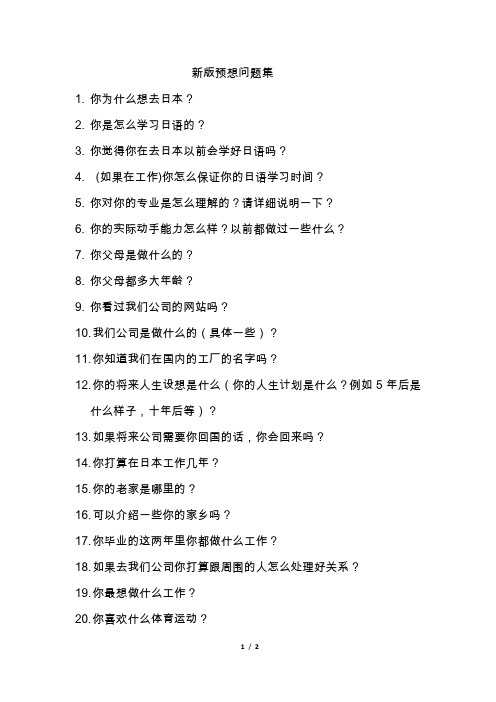 新版预想问题集

1. 你为什么想去日本？

2. 你是怎么学习日语的？

3. 你觉得你在去日本以前会学好日语吗？

4. (如果在工作)你怎么保证你的日语学习时间？

5. 你对你的专业是怎么理解的？请详细说明一下？

6. 你的实际动手能力怎么样？以前都做过一些什么？

7. 你父母是做什么的？

8. 你父母都多大年龄？

9. 你看过我们公司的网站吗？

10. 我们公司是做什么的（具体一些）？

11. 你知道我们在国内的工厂的名字吗？

12. 你的将来人生设想是什么（你的人生计划是什么？例如 5 年后是什么样子，十年后等）？

13. 如果将来公司需要你回国的话，你会回来吗？

14. 你打算在日本工作几年？

15. 你的老家是哪里的？

16. 可以介绍一些你的家乡吗？

17. 你毕业的这两年里你都做什么工作？

18. 如果去我们公司你打算跟周围的人怎么处理好关系？

19. 你最想做什么工作？

20. 你喜欢什么体育运动？

1 / 2